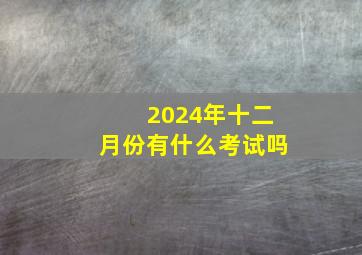 2024年十二月份有什么考试吗